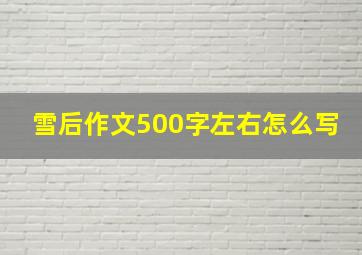 雪后作文500字左右怎么写